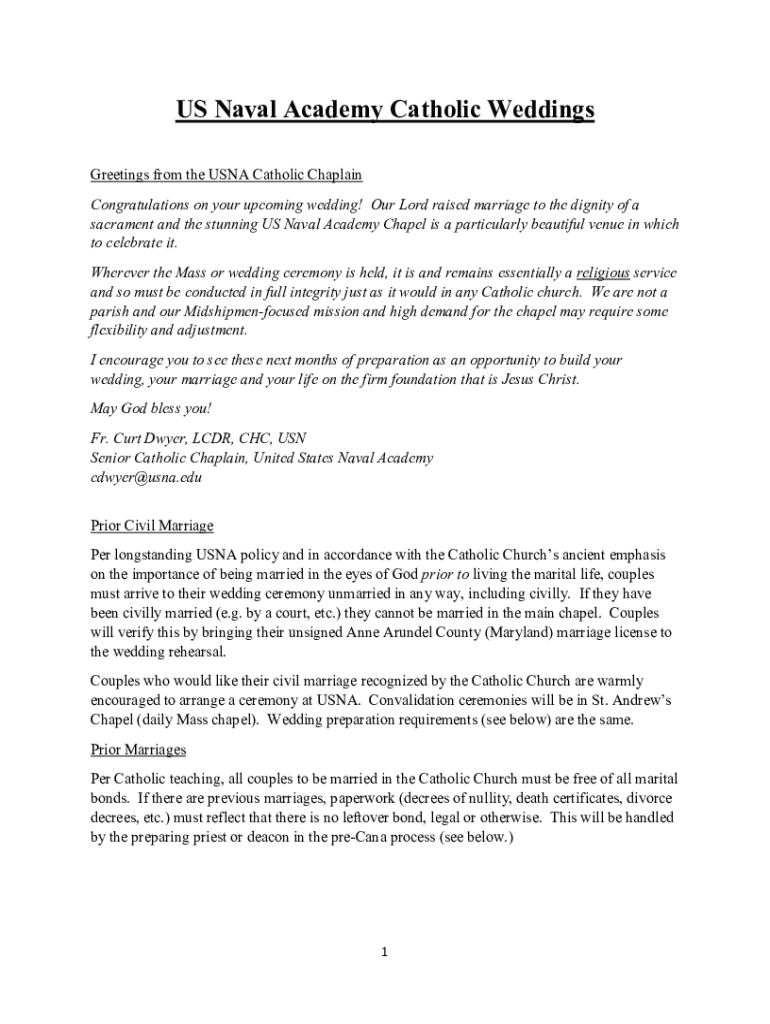 US Naval Academy Catholic Weddings

Greetings from the USNA Catholic Chaplain

Congratulations on your upcoming wedding! Our Lord raised marriage to the dignity of a sacrament and the stunning US Naval Academy Chapel is a particularly beautiful venue in which to celebrate it.

Wherever the Mass or wedding ceremony is held, it is and remains essentially a religious service and so must be conducted in full integrity just as it would in any Catholic church. We are not a parish and our Midshipmen-focused mission and high demand for the chapel may require some flexibility and adjustment.

I encourage you to see these next months of preparation as an opportunity to build your wedding, your marriage and your life on the firm foundation that is Jesus Christ.

May God bless you!

Fr. Curt Dwyer, LCDR, CHC, USN
Senior Catholic Chaplain, United States Naval Academy
cdwyer@usna.edu

Prior Civil Marriage

Per longstanding USNA policy and in accordance with the Catholic Church's ancient emphasis on the importance of being married in the eyes of God prior to living the marital life, couples must arrive to their wedding ceremony unmarried in any way, including civilly. If they have been civilly married (e.g. by a court, etc.) they cannot be married in the main chapel. Couples will verify this by bringing their unsigned Anne Arundel County (Maryland) marriage license to the wedding rehearsal.

Couples who would like their civil marriage recognized by the Catholic Church are warmly encouraged to arrange a ceremony at USNA. Convalidation ceremonies will be in St. Andrew's Chapel (daily Mass chapel). Wedding preparation requirements (see below) are the same.

Prior Marriages

Per Catholic teaching, all couples to be married in the Catholic Church must be free of all marital bonds. If there are previous marriages, paperwork (decrees of nullity, death certificates, divorce decrees, etc.) must reflect that there is no leftover bond, legal or otherwise. This will be handled by the preparing priest or deacon in the pre-Cana process (see below.)

1